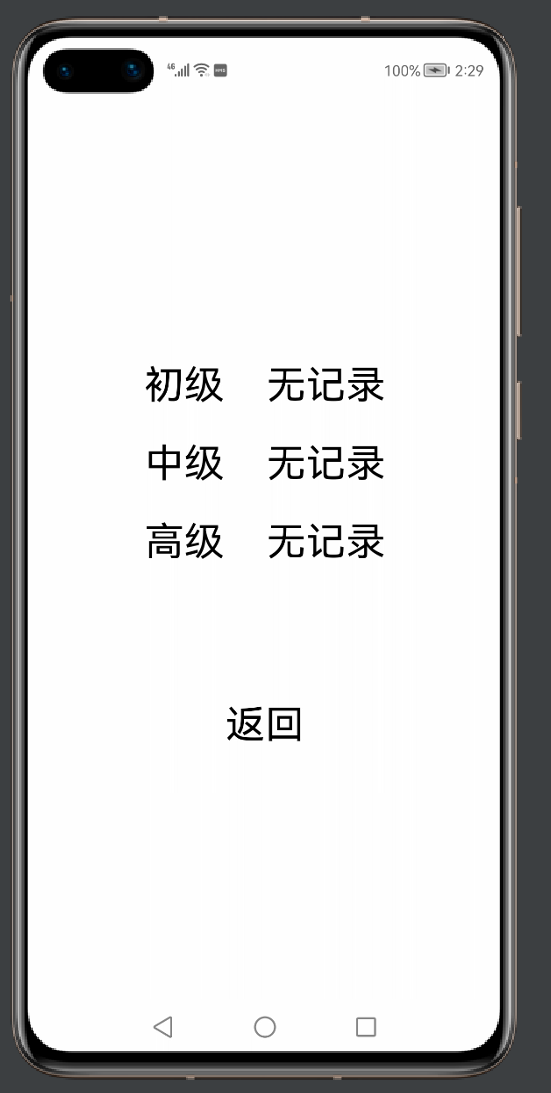 4G 100% 2:29

初级 无记录
中级 无记录
高级 无记录

返回